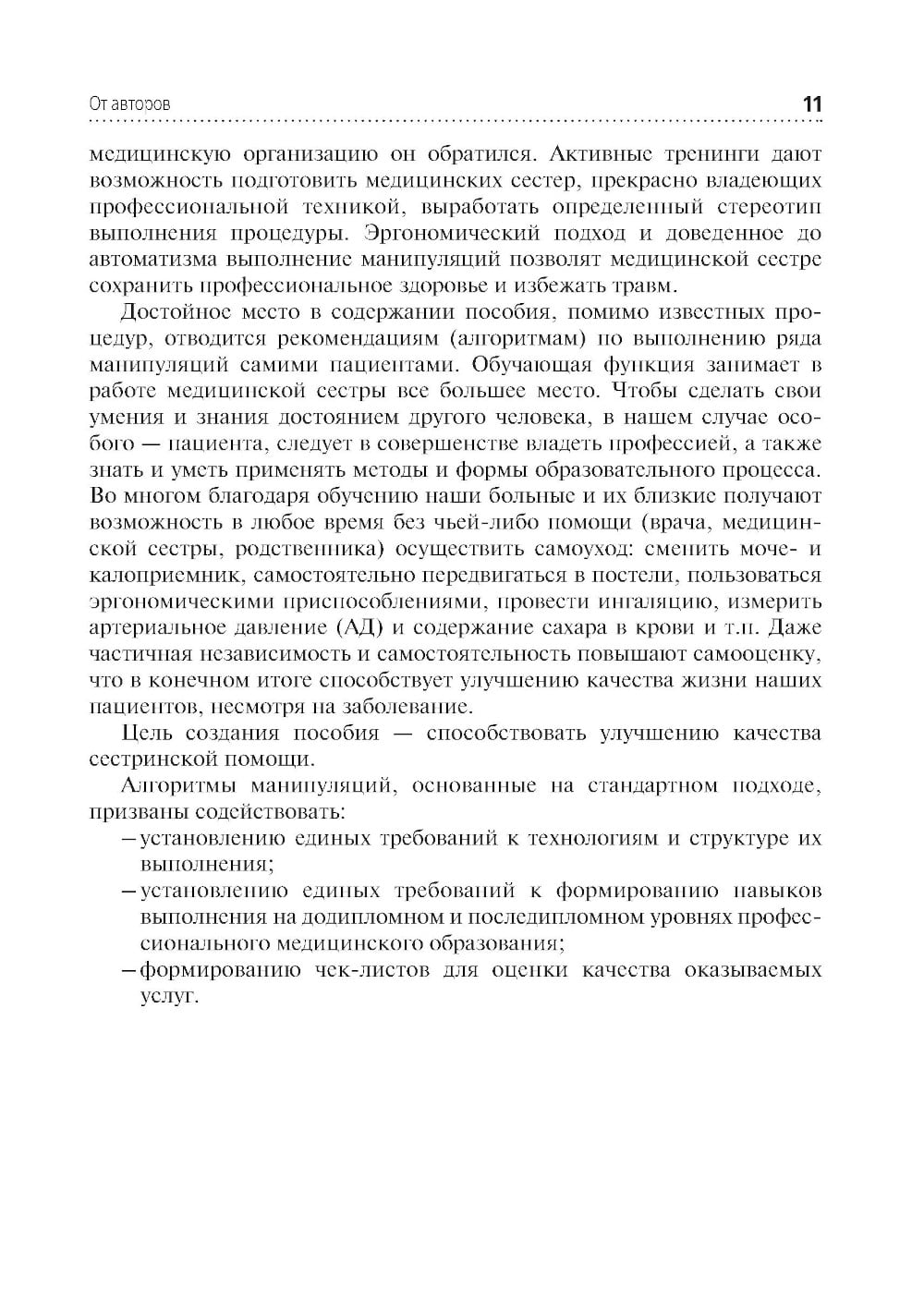 От авторов

11

медицинскую организацию он обратился. Активные тренинги дают возможность подготовить медицинских сестер, прекрасно владеющих профессиональной техникой, выработать определенный стереотип выполнения процедуры. Эргономический подход и доведенное до автоматизма выполнение манипуляций позволят медицинской сестре сохранить профессиональное здоровье и избежать травм.

Достойное место в содержании пособия, помимо известных процедур, отводится рекомендациям (алгоритмам) по выполнению ряда манипуляций самими пациентами. Обучающая функция занимает в работе медицинской сестры все большее место. Чтобы сделать свои умения и знания достоянием другого человека, в нашем случае особого — пациента, следует в совершенстве владеть профессией, а также знать и уметь применять методы и формы образовательного процесса. Во многом благодаря обучению наши больные и их близкие получают возможность в любое время без чьей-либо помощи (врача, медицинской сестры, родственника) осуществить самоуход: сменить моче- и калоприемник, самостоятельно передвигаться в постели, пользоваться эргономическими приспособлениями, провести ингаляцию, измерить артериальное давление (АД) и содержание сахара в крови и т.п. Даже частичная независимость и самостоятельность повышают самооценку, что в конечном итоге способствует улучшению качества жизни наших пациентов, несмотря на заболевание.

Цель создания пособия — способствовать улучшению качества сестринской помощи.

Алгоритмы манипуляций, основанные на стандартном подходе, призваны содействовать:
– установлению единых требований к технологиям и структуре их выполнения;
– установлению единых требований к формированию навыков выполнения на додипломном и последипломном уровнях профессионального медицинского образования;
– формированию чек-листов для оценки качества оказываемых услуг.